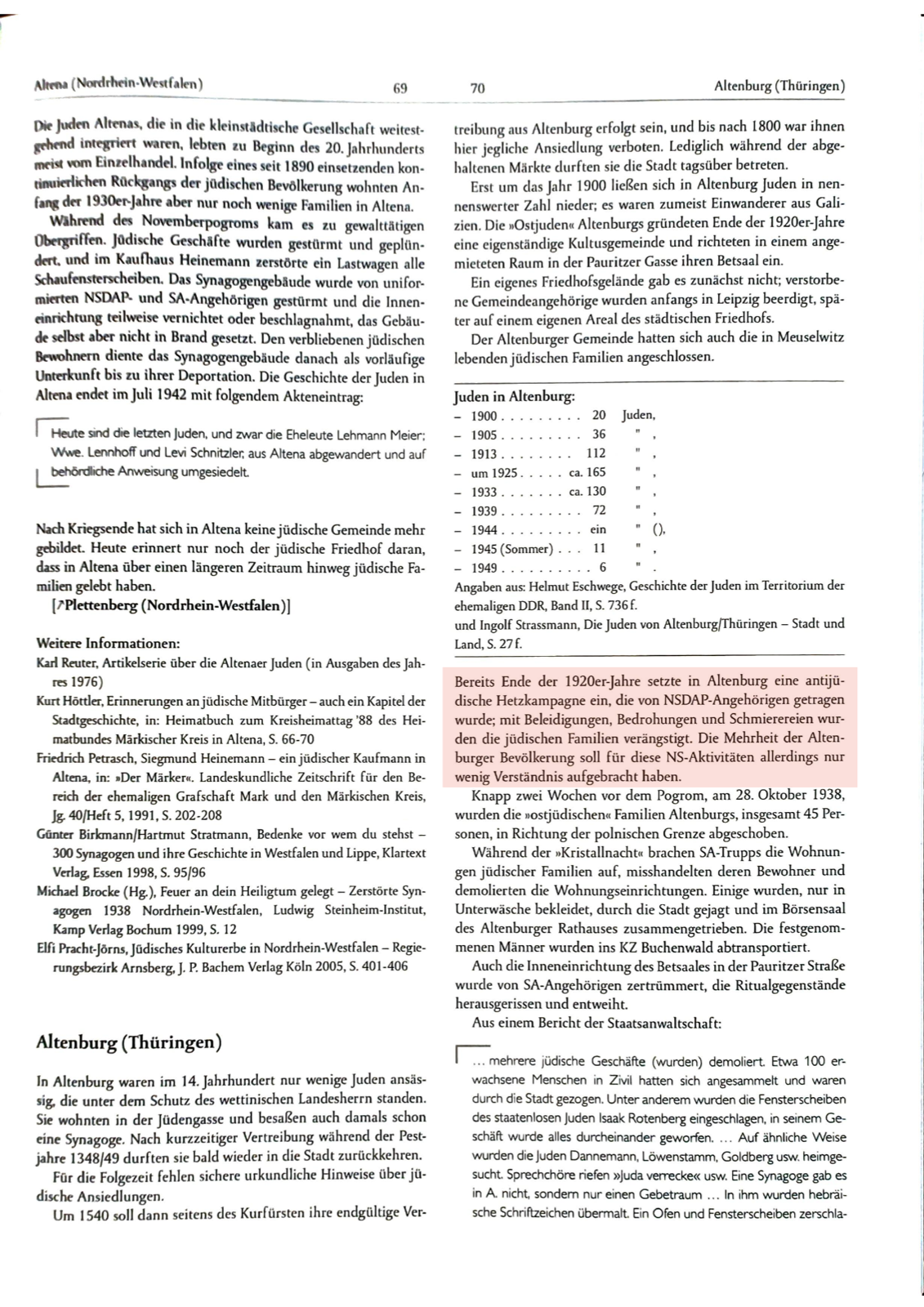 Altena (Nordrhein-Westfalen) 69

Die Juden Altenas, die in die kleinstädtische Gesellschaft weitestgehend integriert waren, lebten zu Beginn des 20. Jahrhunderts meist vom Einzelhandel. Infolge eines seit 1890 einsetzenden kontinuierlichen Rückgangs der jüdischen Bevölkerung wohnten Anfang der 1930er-Jahre aber nur noch wenige Familien in Altena.

Während des Novemberpogroms kam es zu gewalttätigen Übergriffen. Jüdische Geschäfte wurden gestürmt und geplündert, und im Kaufhaus Heinemann zerstörte ein Lastwagen alle Schaufensterscheiben. Das Synagogengebäude wurde von uniformierten NSDAP- und SA-Angehörigen gestürmt und die Inneneinrichtung teilweise vernichtet oder beschlagnahmt, das Gebäude selbst aber nicht in Brand gesetzt. Den verbliebenen jüdischen Bewohnern diente das Synagogengebäude danach als vorläufige Unterkunft bis zu ihrer Deportation. Die Geschichte der Juden in Altena endet im Juli 1942 mit folgendem Akteneintrag:

Heute sind die letzten Juden, und zwar die Eheleute Lehmann Meier; Wwe. Lennhoff und Levi Schnitzler, aus Altena abgewandert und auf behördliche Anweisung umgesiedelt.

Nach Kriegsende hat sich in Altena keine jüdische Gemeinde mehr gebildet. Heute erinnert nur noch der jüdische Friedhof daran, dass in Altena über einen längeren Zeitraum hinweg jüdische Familien gelebt haben.

[↗Plettenberg (Nordrhein-Westfalen)]

Weitere Informationen:
Karl Reuter, Artikelserie über die Altenaer Juden (in Ausgaben des Jahres 1976)
Kurt Höttler, Erinnerungen an jüdische Mitbürger – auch ein Kapitel der Stadtgeschichte, in: Heimatbuch zum Kreisheimattag '88 des Heimatbundes Märkischer Kreis in Altena, S. 66-70
Friedrich Petrasch, Siegmund Heinemann – ein jüdischer Kaufmann in Altena, in: »Der Märker«. Landeskundliche Zeitschrift für den Bereich der ehemaligen Grafschaft Mark und den Märkischen Kreis, Jg. 40/Heft 5, 1991, S. 202-208
Günter Birkmann/Hartmut Stratmann, Bedenke vor wem du stehst – 300 Synagogen und ihre Geschichte in Westfalen und Lippe, Klartext Verlag, Essen 1998, S. 95/96
Michael Brocke (Hg.), Feuer an dein Heiligtum gelegt – Zerstörte Synagogen 1938 Nordrhein-Westfalen, Ludwig Steinheim-Institut, Kamp Verlag Bochum 1999, S. 12
Elfi Pracht-Jörns, Jüdisches Kulturerbe in Nordrhein-Westfalen – Regierungsbezirk Arnsberg, J. P. Bachem Verlag Köln 2005, S. 401-406

Altenburg (Thüringen)

In Altenburg waren im 14. Jahrhundert nur wenige Juden ansässig, die unter dem Schutz des wettinischen Landesherrn standen. Sie wohnten in der Jüdengasse und besaßen auch damals schon eine Synagoge. Nach kurzzeitiger Vertreibung während der Pestjahre 1348/49 durften sie bald wieder in die Stadt zurückkehren.

Für die Folgezeit fehlen sichere urkundliche Hinweise über jüdische Ansiedlungen.

Um 1540 soll dann seitens des Kurfürsten ihre endgültige Ver-

70 Altenburg (Thüringen)

treibung aus Altenburg erfolgt sein, und bis nach 1800 war ihnen hier jegliche Ansiedlung verboten. Lediglich während der abgehaltenen Märkte durften sie die Stadt tagsüber betreten.

Erst um das Jahr 1900 ließen sich in Altenburg Juden in nennenswerter Zahl nieder; es waren zumeist Einwanderer aus Galizien. Die »Ostjuden« Altenburgs gründeten Ende der 1920er-Jahre eine eigenständige Kultusgemeinde und richteten in einem angemieteten Raum in der Pauritzer Gasse ihren Betsaal ein.

Ein eigenes Friedhofsgelände gab es zunächst nicht; verstorbene Gemeindeangehörige wurden anfangs in Leipzig beerdigt, später auf einem eigenen Areal des städtischen Friedhofs.

Der Altenburger Gemeinde hatten sich auch die in Meuselwitz lebenden jüdischen Familien angeschlossen.

Juden in Altenburg:
– 1900 . . . . . . . . . 20 Juden,
– 1905 . . . . . . . . . 36 " ,
– 1913 . . . . . . . . 112 " ,
– um 1925 . . . . . ca. 165 " ,
– 1933 . . . . . . . ca. 130 " ,
– 1939 . . . . . . . . . 72 " ,
– 1944 . . . . . . . . . ein " (),
– 1945 (Sommer) . . . 11 " ,
– 1949 . . . . . . . . . . 6 " .
Angaben aus: Helmut Eschwege, Geschichte der Juden im Territorium der ehemaligen DDR, Band II, S. 736 f.
und Ingolf Strassmann, Die Juden von Altenburg/Thüringen – Stadt und Land, S. 27 f.

Bereits Ende der 1920er-Jahre setzte in Altenburg eine antijüdische Hetzkampagne ein, die von NSDAP-Angehörigen getragen wurde; mit Beleidigungen, Bedrohungen und Schmierereien wurden die jüdischen Familien verängstigt. Die Mehrheit der Altenburger Bevölkerung soll für diese NS-Aktivitäten allerdings nur wenig Verständnis aufgebracht haben.

Knapp zwei Wochen vor dem Pogrom, am 28. Oktober 1938, wurden die »ostjüdischen« Familien Altenburgs, insgesamt 45 Personen, in Richtung der polnischen Grenze abgeschoben.

Während der »Kristallnacht« brachen SA-Trupps die Wohnungen jüdischer Familien auf, misshandelten deren Bewohner und demolierten die Wohnungseinrichtungen. Einige wurden, nur in Unterwäsche bekleidet, durch die Stadt gejagt und im Börsensaal des Altenburger Rathauses zusammengetrieben. Die festgenommenen Männer wurden ins KZ Buchenwald abtransportiert.

Auch die Inneneinrichtung des Betsaales in der Pauritzer Straße wurde von SA-Angehörigen zertrümmert, die Ritualgegenstände herausgerissen und entweiht.

Aus einem Bericht der Staatsanwaltschaft:

... mehrere jüdische Geschäfte (wurden) demoliert. Etwa 100 erwachsene Menschen in Zivil hatten sich angesammelt und waren durch die Stadt gezogen. Unter anderem wurden die Fensterscheiben des staatenlosen Juden Isaak Rotenberg eingeschlagen, in seinem Geschäft wurde alles durcheinander geworfen. ... Auf ähnliche Weise wurden die Juden Dannemann, Löwenstamm, Goldberg usw. heimgesucht. Sprechchöre riefen »Juda verrecke« usw. Eine Synagoge gab es in A. nicht, sondern nur einen Gebetraum ... In ihm wurden hebräische Schriftzeichen übermalt. Ein Ofen und Fensterscheiben zerschla-